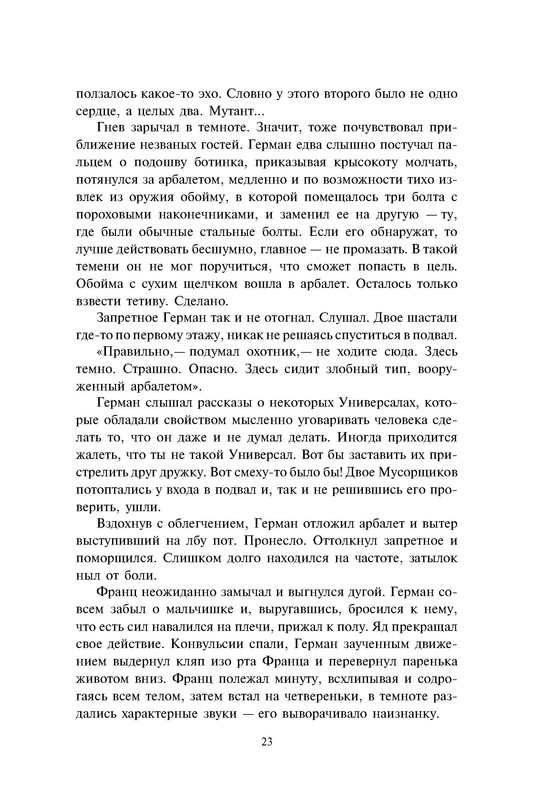 ползалось какое-то эхо. Словно у этого второго было не одно сердце, а целых два. Мутант...

Гнев зарычал в темноте. Значит, тоже почувствовал приближение незваных гостей. Герман едва слышно постучал пальцем о подошву ботинка, приказывая крысокоту молчать, потянулся за арбалетом, медленно и по возможности тихо извлек из оружия обойму, в которой помещалось три болта с пороховыми наконечниками, и заменил ее на другую — ту, где были обычные стальные болты. Если его обнаружат, то лучше действовать бесшумно, главное — не промазать. В такой темени он не мог поручиться, что сможет попасть в цель. Обойма с сухим щелчком вошла в арбалет. Осталось только взвести тетиву. Сделано.

Запретное Герман так и не отогнал. Слушал. Двое шастали где-то по первому этажу, никак не решаясь спуститься в подвал.

«Правильно,— подумал охотник,— не ходите сюда. Здесь темно. Страшно. Опасно. Здесь сидит злобный тип, вооруженный арбалетом».

Герман слышал рассказы о некоторых Универсалах, которые обладали свойством мысленно уговаривать человека сделать то, что он даже и не думал делать. Иногда приходится жалеть, что ты не такой Универсал. Вот бы заставить их пристрелить друг дружку. Вот смеху-то было бы! Двое Мусорщиков потоптались у входа в подвал и, так и не решившись его проверить, ушли.

Вздохнув с облегчением, Герман отложил арбалет и вытер выступивший на лбу пот. Пронесло. Оттолкнул запретное и поморщился. Слишком долго находился на частоте, затылок ныл от боли.

Франц неожиданно замычал и выгнулся дугой. Герман совсем забыл о мальчишке и, выругавшись, бросился к нему, что есть сил навалился на плечи, прижал к полу. Яд прекращал свое действие. Конвульсии спали, Герман заученным движением выдернул кляп изо рта Франца и перевернул паренька животом вниз. Франц полежал минуту, всхлипывая и содрогаясь всем телом, затем встал на четвереньки, в темноте раздались характерные звуки — его выворачивало наизнанку.

23